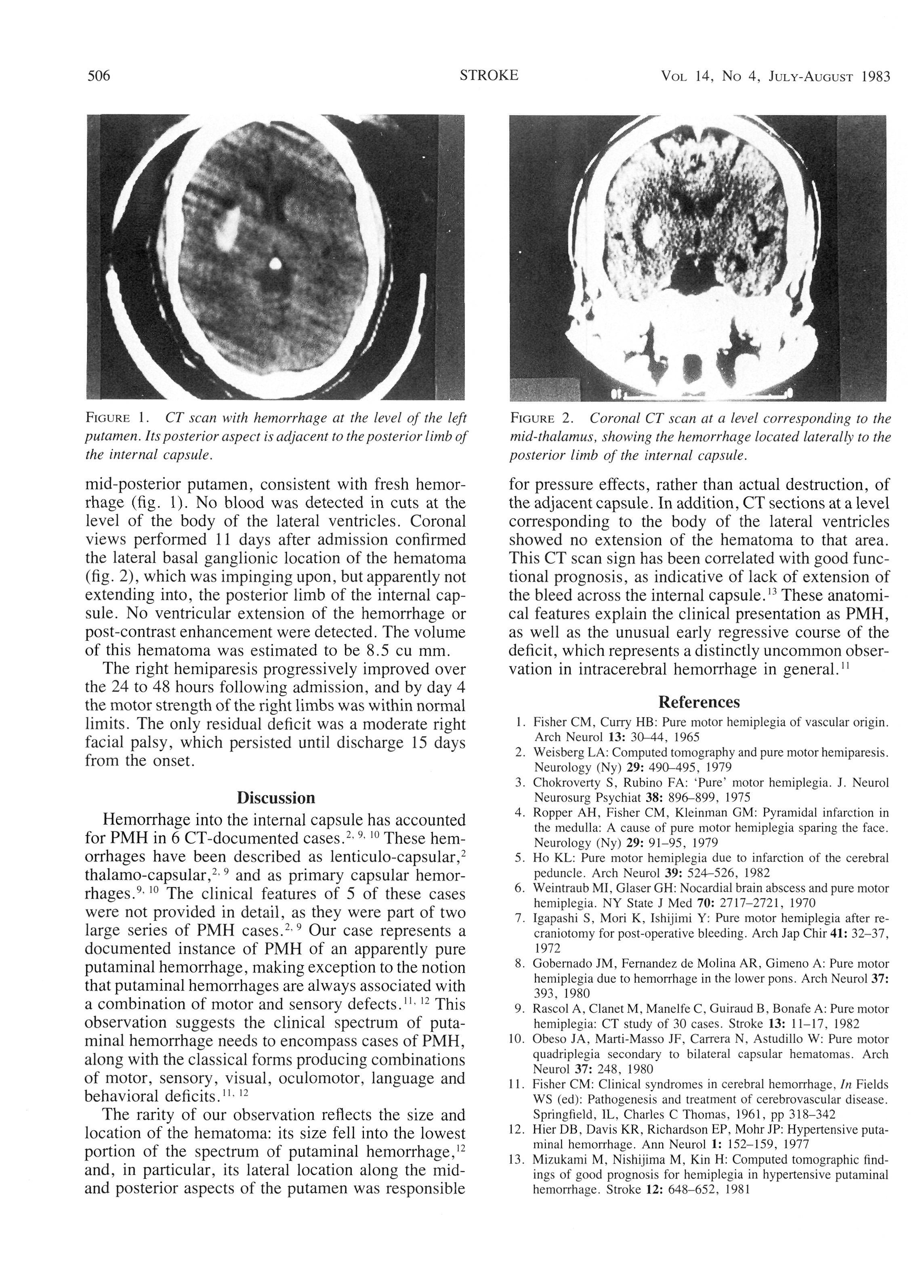 506 STROKE VOL 14, NO 4, JULY-AUGUST 1983

FIGURE 1. CT scan with hemorrhage at the level of the left putamen. Its posterior aspect is adjacent to the posterior limb of the internal capsule.

mid-posterior putamen, consistent with fresh hemorrhage (fig. 1). No blood was detected in cuts at the level of the body of the lateral ventricles. Coronal views performed 11 days after admission confirmed the lateral basal ganglionic location of the hematoma (fig. 2), which was impinging upon, but apparently not extending into, the posterior limb of the internal capsule. No ventricular extension of the hemorrhage or post-contrast enhancement were detected. The volume of this hematoma was estimated to be 8.5 cu mm.

The right hemiparesis progressively improved over the 24 to 48 hours following admission, and by day 4 the motor strength of the right limbs was within normal limits. The only residual deficit was a moderate right facial palsy, which persisted until discharge 15 days from the onset.

Discussion

Hemorrhage into the internal capsule has accounted for PMH in 6 CT-documented cases.$^{2, 9, 10}$ These hemorrhages have been described as lenticulo-capsular,$^{2}$ thalamo-capsular,$^{2, 9}$ and as primary capsular hemorrhages.$^{9, 10}$ The clinical features of 5 of these cases were not provided in detail, as they were part of two large series of PMH cases.$^{2, 9}$ Our case represents a documented instance of PMH of an apparently pure putaminal hemorrhage, making exception to the notion that putaminal hemorrhages are always associated with a combination of motor and sensory defects.$^{11, 12}$ This observation suggests the clinical spectrum of putaminal hemorrhage needs to encompass cases of PMH, along with the classical forms producing combinations of motor, sensory, visual, oculomotor, language and behavioral deficits.$^{11, 12}$

The rarity of our observation reflects the size and location of the hematoma: its size fell into the lowest portion of the spectrum of putaminal hemorrhage,$^{12}$ and, in particular, its lateral location along the mid- and posterior aspects of the putamen was responsible

FIGURE 2. Coronal CT scan at a level corresponding to the mid-thalamus, showing the hemorrhage located laterally to the posterior limb of the internal capsule.

for pressure effects, rather than actual destruction, of the adjacent capsule. In addition, CT sections at a level corresponding to the body of the lateral ventricles showed no extension of the hematoma to that area. This CT scan sign has been correlated with good functional prognosis, as indicative of lack of extension of the bleed across the internal capsule.$^{13}$ These anatomical features explain the clinical presentation as PMH, as well as the unusual early regressive course of the deficit, which represents a distinctly uncommon observation in intracerebral hemorrhage in general.$^{11}$

References

1. Fisher CM, Curry HB: Pure motor hemiplegia of vascular origin. Arch Neurol 13: 30–44, 1965
2. Weisberg LA: Computed tomography and pure motor hemiparesis. Neurology (Ny) 29: 490–495, 1979
3. Chokroverty S, Rubino FA: 'Pure' motor hemiplegia. J. Neurol Neurosurg Psychiat 38: 896–899, 1975
4. Ropper AH, Fisher CM, Kleinman GM: Pyramidal infarction in the medulla: A cause of pure motor hemiplegia sparing the face. Neurology (Ny) 29: 91–95, 1979
5. Ho KL: Pure motor hemiplegia due to infarction of the cerebral peduncle. Arch Neurol 39: 524–526, 1982
6. Weintraub MI, Glaser GH: Nocardial brain abscess and pure motor hemiplegia. NY State J Med 70: 2717–2721, 1970
7. Igapashi S, Mori K, Ishijimi Y: Pure motor hemiplegia after recraniotomy for post-operative bleeding. Arch Jap Chir 41: 32–37, 1972
8. Gobernado JM, Fernandez de Molina AR, Gimeno A: Pure motor hemiplegia due to hemorrhage in the lower pons. Arch Neurol 37: 393, 1980
9. Rascol A, Clanet M, Manelfe C, Guiraud B, Bonafe A: Pure motor hemiplegia: CT study of 30 cases. Stroke 13: 11–17, 1982
10. Obeso JA, Marti-Masso JF, Carrera N, Astudillo W: Pure motor quadriplegia secondary to bilateral capsular hematomas. Arch Neurol 37: 248, 1980
11. Fisher CM: Clinical syndromes in cerebral hemorrhage, In Fields WS (ed): Pathogenesis and treatment of cerebrovascular disease. Springfield, IL, Charles C Thomas, 1961, pp 318–342
12. Hier DB, Davis KR, Richardson EP, Mohr JP: Hypertensive putaminal hemorrhage. Ann Neurol 1: 152–159, 1977
13. Mizukami M, Nishijima M, Kin H: Computed tomographic findings of good prognosis for hemiplegia in hypertensive putaminal hemorrhage. Stroke 12: 648–652, 1981